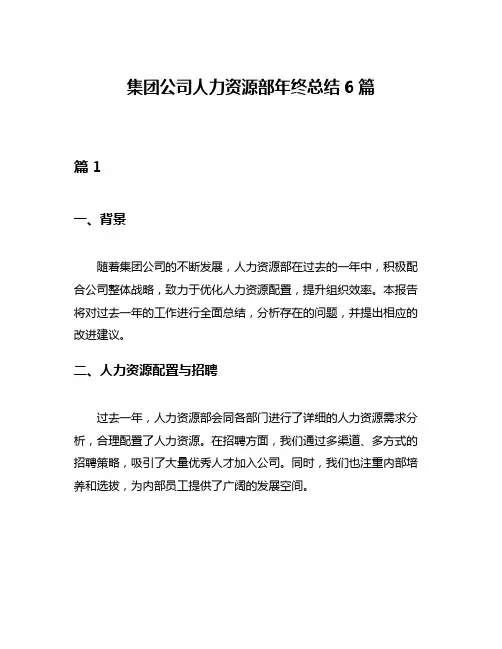 集团公司人力资源部年终总结 6 篇

篇 1

一、背景

随着集团公司的不断发展，人力资源部在过去的一年中，积极配合公司整体战略，致力于优化人力资源配置，提升组织效率。本报告将对过去一年的工作进行全面总结，分析存在的问题，并提出相应的改进建议。

二、人力资源配置与招聘

过去一年，人力资源部会同各部门进行了详细的人力资源需求分析，合理配置了人力资源。在招聘方面，我们通过多渠道、多方式的招聘策略，吸引了大量优秀人才加入公司。同时，我们也注重内部培养和选拔，为内部员工提供了广阔的发展空间。